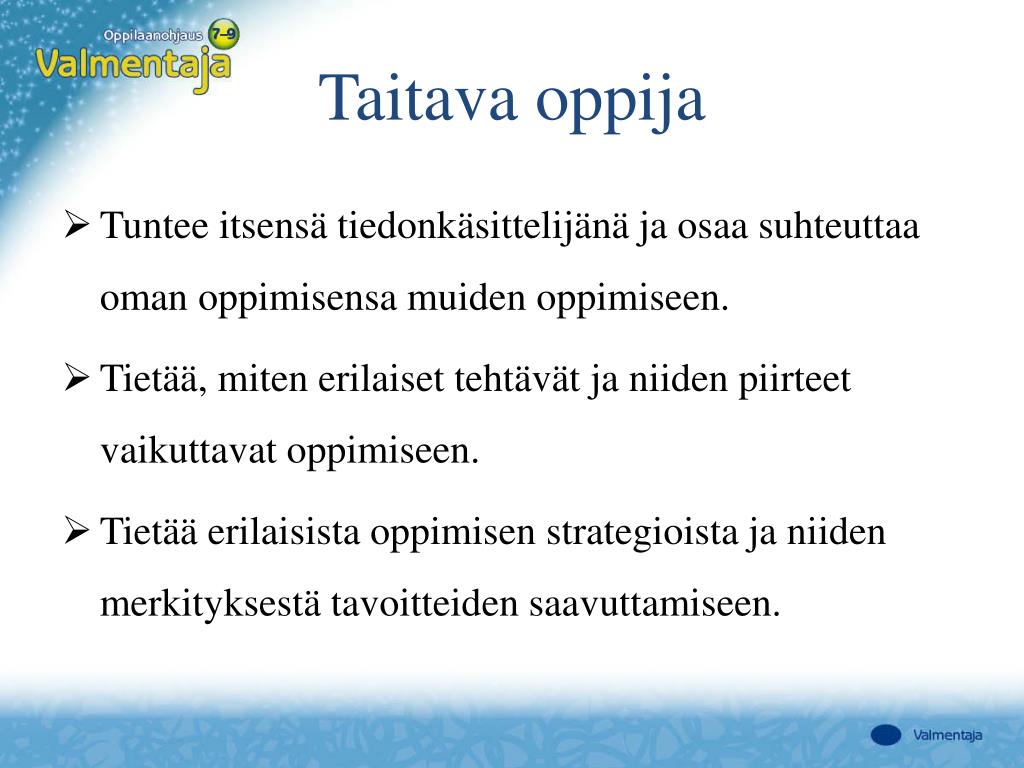 Oppilaanohjaus 7–9
Valmentaja

Taitava oppija

➢ Tuntee itsensä tiedonkäsittelijänä ja osaa suhteuttaa oman oppimisensa muiden oppimiseen.

➢ Tietää, miten erilaiset tehtävät ja niiden piirteet vaikuttavat oppimiseen.

➢ Tietää erilaisista oppimisen strategioista ja niiden merkityksestä tavoitteiden saavuttamiseen.

Valmentaja